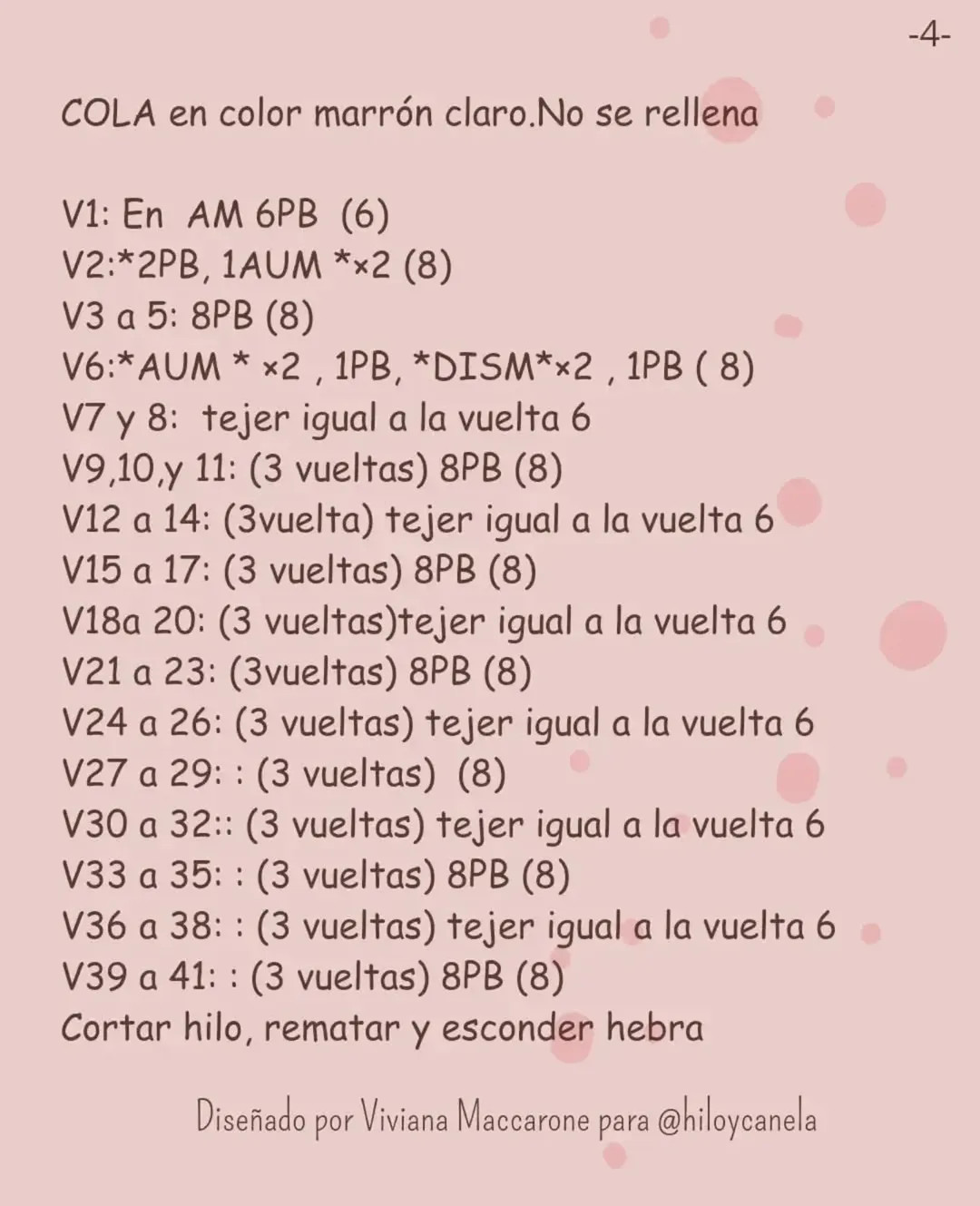 -4-

COLA en color marrón claro.No se rellena

V1: En AM 6PB (6)
V2:*2PB, 1AUM *×2 (8)
V3 a 5: 8PB (8)
V6:*AUM * ×2 , 1PB, *DISM*×2 , 1PB ( 8)
V7 y 8: tejer igual a la vuelta 6
V9,10,y 11: (3 vueltas) 8PB (8)
V12 a 14: (3vuelta) tejer igual a la vuelta 6
V15 a 17: (3 vueltas) 8PB (8)
V18a 20: (3 vueltas)tejer igual a la vuelta 6
V21 a 23: (3vueltas) 8PB (8)
V24 a 26: (3 vueltas) tejer igual a la vuelta 6
V27 a 29: : (3 vueltas) (8)
V30 a 32:: (3 vueltas) tejer igual a la vuelta 6
V33 a 35: : (3 vueltas) 8PB (8)
V36 a 38: : (3 vueltas) tejer igual a la vuelta 6
V39 a 41: : (3 vueltas) 8PB (8)
Cortar hilo, rematar y esconder hebra

Diseñado por Viviana Maccarone para @hiloycanela